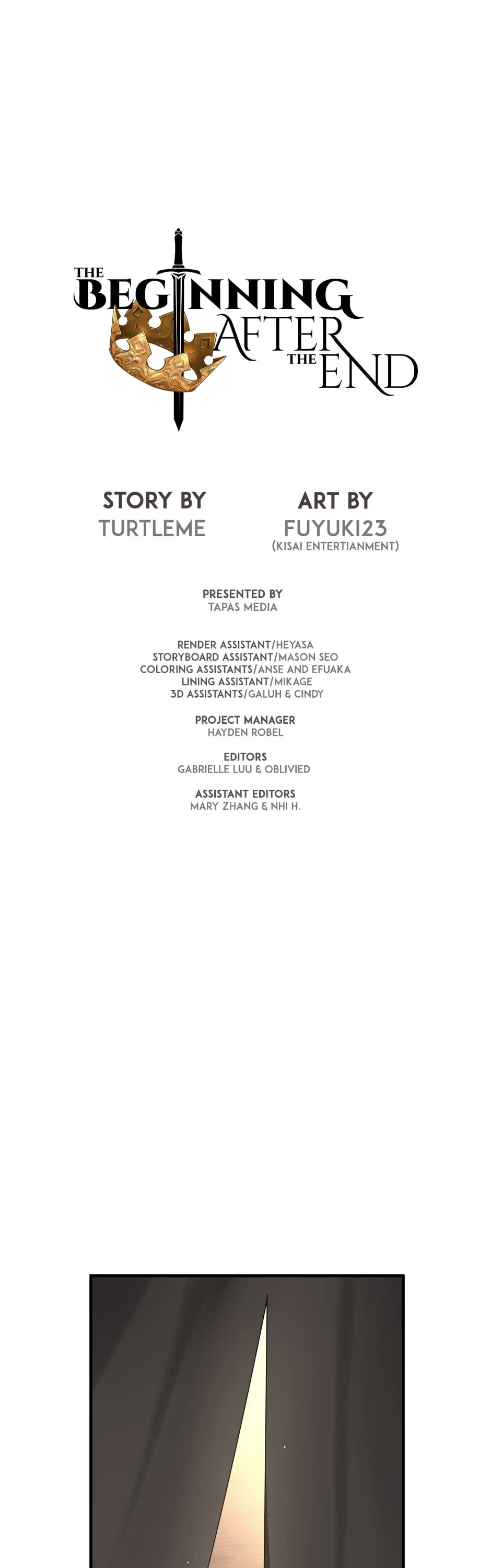 THE BEGINNING AFTER THE END

STORY BY
TURTLEME

ART BY
FUYUKI23
(KISAI ENTERTIANMENT)

PRESENTED BY
TAPAS MEDIA

RENDER ASSISTANT/HEYASA
STORYBOARD ASSISTANT/MASON SEO
COLORING ASSISTANTS/ANSE AND EFUAKA
LINING ASSISTANT/MIKAGE
3D ASSISTANTS/GALUH & CINDY

PROJECT MANAGER
HAYDEN ROBEL

EDITORS
GABRIELLE LUU & OBLIVIED

ASSISTANT EDITORS
MARY ZHANG & NHI H.